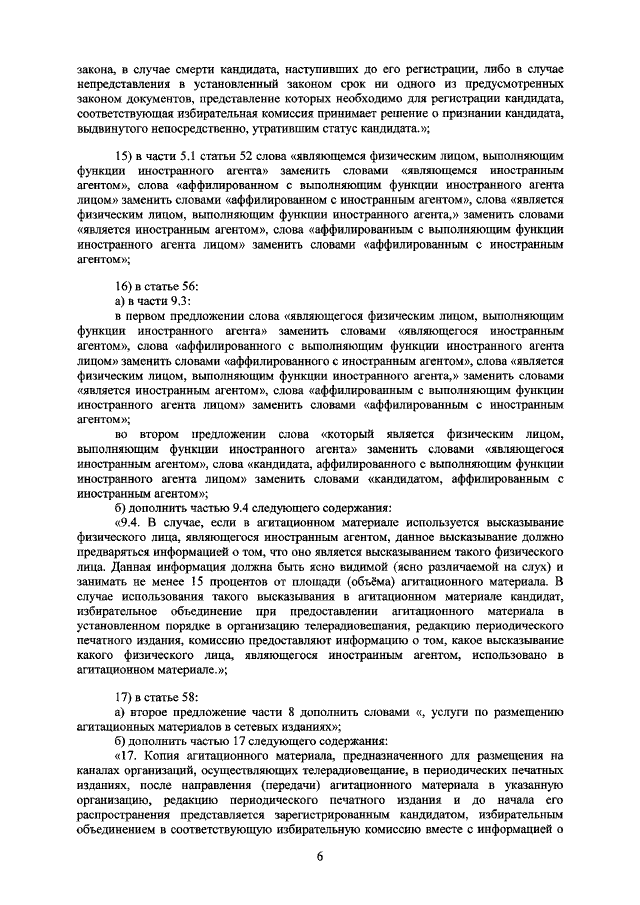 закона, в случае смерти кандидата, наступивших до его регистрации, либо в случае непредставления в установленный законом срок ни одного из предусмотренных законом документов, представление которых необходимо для регистрации кандидата, соответствующая избирательная комиссия принимает решение о признании кандидата, выдвинутого непосредственно, утратившим статус кандидата.»;

15) в части 5.1 статьи 52 слова «являющемся физическим лицом, выполняющим функции иностранного агента» заменить словами «являющемся иностранным агентом», слова «аффилированном с выполняющим функции иностранного агента лицом» заменить словами «аффилированном с иностранным агентом», слова «является физическим лицом, выполняющим функции иностранного агента,» заменить словами «является иностранным агентом», слова «аффилированным с выполняющим функции иностранного агента лицом» заменить словами «аффилированным с иностранным агентом»;

16) в статье 56:
а) в части 9.3:
в первом предложении слова «являющегося физическим лицом, выполняющим функции иностранного агента» заменить словами «являющегося иностранным агентом», слова «аффилированного с выполняющим функции иностранного агента лицом» заменить словами «аффилированного с иностранным агентом», слова «является физическим лицом, выполняющим функции иностранного агента,» заменить словами «является иностранным агентом», слова «аффилированным с выполняющим функции иностранного агента лицом» заменить словами «аффилированным с иностранным агентом»;
во втором предложении слова «который является физическим лицом, выполняющим функции иностранного агента» заменить словами «являющегося иностранным агентом», слова «кандидата, аффилированного с выполняющим функции иностранного агента лицом» заменить словами «кандидатом, аффилированным с иностранным агентом»;
б) дополнить частью 9.4 следующего содержания:
«9.4. В случае, если в агитационном материале используется высказывание физического лица, являющегося иностранным агентом, данное высказывание должно предваряться информацией о том, что оно является высказыванием такого физического лица. Данная информация должна быть ясно видимой (ясно различаемой на слух) и занимать не менее 15 процентов от площади (объёма) агитационного материала. В случае использования такого высказывания в агитационном материале кандидат, избирательное объединение при предоставлении агитационного материала в установленном порядке в организацию телерадиовещания, редакцию периодического печатного издания, комиссию предоставляют информацию о том, какое высказывание какого физического лица, являющегося иностранным агентом, использовано в агитационном материале.»;

17) в статье 58:
а) второе предложение части 8 дополнить словами «, услуги по размещению агитационных материалов в сетевых изданиях»;
б) дополнить частью 17 следующего содержания:
«17. Копия агитационного материала, предназначенного для размещения на каналах организаций, осуществляющих телерадиовещание, в периодических печатных изданиях, после направления (передачи) агитационного материала в указанную организацию, редакцию периодического печатного издания и до начала его распространения представляется зарегистрированным кандидатом, избирательным объединением в соответствующую избирательную комиссию вместе с информацией о

6